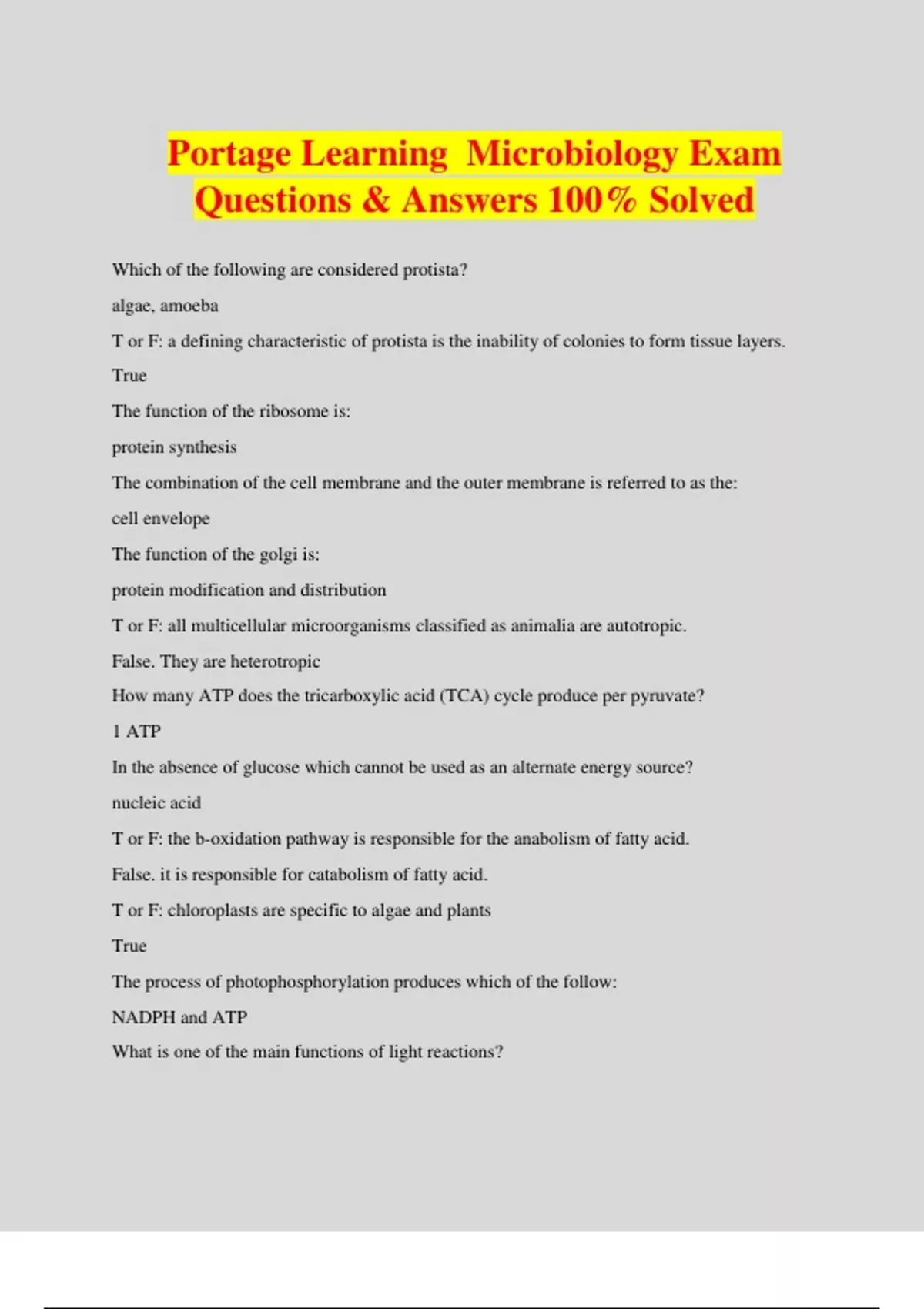 Portage Learning Microbiology Exam Questions & Answers 100% Solved

Which of the following are considered protista?

algae, amoeba

T or F: a defining characteristic of protista is the inability of colonies to form tissue layers.

True

The function of the ribosome is:

protein synthesis

The combination of the cell membrane and the outer membrane is referred to as the:

cell envelope

The function of the golgi is:

protein modification and distribution

T or F: all multicellular microorganisms classified as animalia are autotropic.

False. They are heterotropic

How many ATP does the tricarboxylic acid (TCA) cycle produce per pyruvate?

1 ATP

In the absence of glucose which cannot be used as an alternate energy source?

nucleic acid

T or F: the b-oxidation pathway is responsible for the anabolism of fatty acid.

False. it is responsible for catabolism of fatty acid.

T or F: chloroplasts are specific to algae and plants

True

The process of photophosphorylation produces which of the follow:

NADPH and ATP

What is one of the main functions of light reactions?